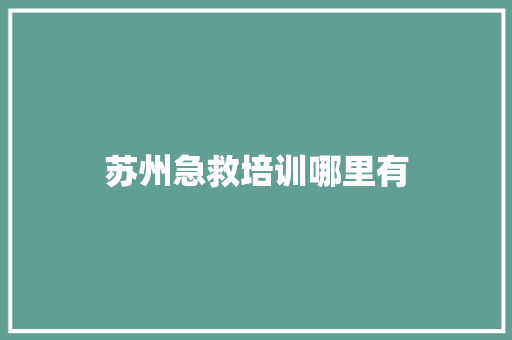 苏州急救培训哪里有